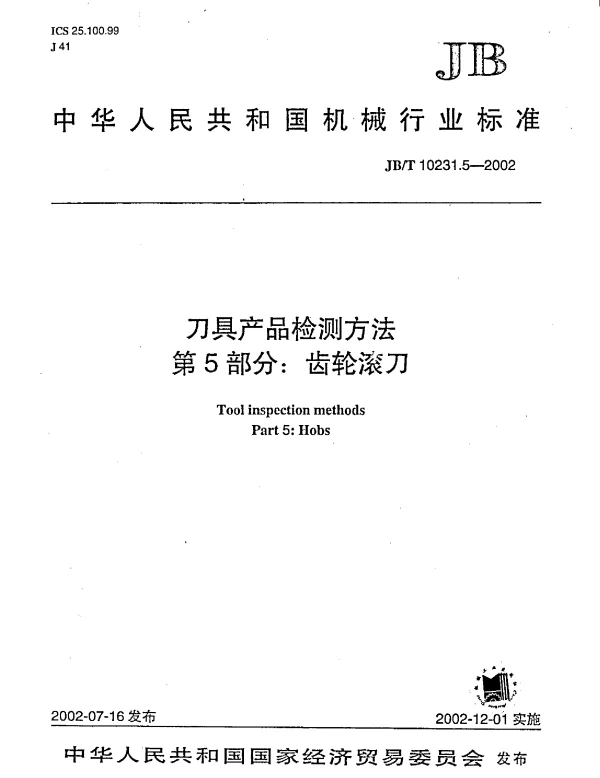 ICS 25.100.99
J 41

JB

中华人民共和国机械行业标准

JB/T 10231.5—2002

刀具产品检测方法
第5部分：齿轮滚刀

Tool inspection methods
Part 5: Hobs

2002-07-16 发布

2002-12-01 实施

中华人民共和国国家经济贸易委员会 发布